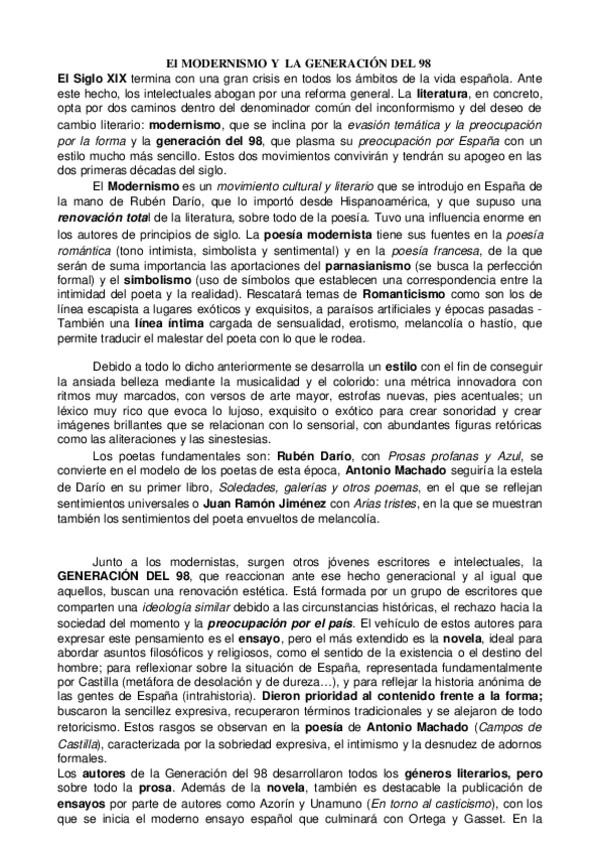 El MODERNISMO Y LA GENERACIÓN DEL 98

El Siglo XIX termina con una gran crisis en todos los ámbitos de la vida española. Ante este hecho, los intelectuales abogan por una reforma general. La literatura, en concreto, opta por dos caminos dentro del denominador común del inconformismo y del deseo de cambio literario: modernismo, que se inclina por la evasión temática y la preocupación por la forma y la generación del 98, que plasma su preocupación por España con un estilo mucho más sencillo. Estos dos movimientos convivirán y tendrán su apogeo en las dos primeras décadas del siglo.

El Modernismo es un movimiento cultural y literario que se introdujo en España de la mano de Rubén Darío, que lo importó desde Hispanoamérica, y que supuso una renovación total de la literatura, sobre todo de la poesía. Tuvo una influencia enorme en los autores de principios de siglo. La poesía modernista tiene sus fuentes en la poesía romántica (tono intimista, simbolista y sentimental) y en la poesía francesa, de la que serán de suma importancia las aportaciones del parnasianismo (se busca la perfección formal) y el simbolismo (uso de símbolos que establecen una correspondencia entre la intimidad del poeta y la realidad). Rescatará temas de Romanticismo como son los de línea escapista a lugares exóticos y exquisitos, a paraísos artificiales y épocas pasadas - También una línea íntima cargada de sensualidad, erotismo, melancolía o hastío, que permite traducir el malestar del poeta con lo que le rodea.

Debido a todo lo dicho anteriormente se desarrolla un estilo con el fin de conseguir la ansiada belleza mediante la musicalidad y el colorido: una métrica innovadora con ritmos muy marcados, con versos de arte mayor, estrofas nuevas, pies acentuales; un léxico muy rico que evoca lo lujoso, exquisito o exótico para crear sonoridad y crear imágenes brillantes que se relacionan con lo sensorial, con abundantes figuras retóricas como las aliteraciones y las sinestesias.

Los poetas fundamentales son: Rubén Darío, con Prosas profanas y Azul, se convierte en el modelo de los poetas de esta época, Antonio Machado seguiría la estela de Darío en su primer libro, Soledades, galerías y otros poemas, en el que se reflejan sentimientos universales o Juan Ramón Jiménez con Arias tristes, en la que se muestran también los sentimientos del poeta envueltos de melancolía.

Junto a los modernistas, surgen otros jóvenes escritores e intelectuales, la GENERACIÓN DEL 98, que reaccionan ante ese hecho generacional y al igual que aquellos, buscan una renovación estética. Está formada por un grupo de escritores que comparten una ideología similar debido a las circunstancias históricas, el rechazo hacia la sociedad del momento y la preocupación por el país. El vehículo de estos autores para expresar este pensamiento es el ensayo, pero el más extendido es la novela, ideal para abordar asuntos filosóficos y religiosos, como el sentido de la existencia o el destino del hombre; para reflexionar sobre la situación de España, representada fundamentalmente por Castilla (metáfora de desolación y de dureza…), y para reflejar la historia anónima de las gentes de España (intrahistoria). Dieron prioridad al contenido frente a la forma; buscaron la sencillez expresiva, recuperaron términos tradicionales y se alejaron de todo retoricismo. Estos rasgos se observan en la poesía de Antonio Machado (Campos de Castilla), caracterizada por la sobriedad expresiva, el intimismo y la desnudez de adornos formales.
Los autores de la Generación del 98 desarrollaron todos los géneros literarios, pero sobre todo la prosa. Además de la novela, también es destacable la publicación de ensayos por parte de autores como Azorín y Unamuno (En torno al casticismo), con los que se inicia el moderno ensayo español que culminará con Ortega y Gasset. En la